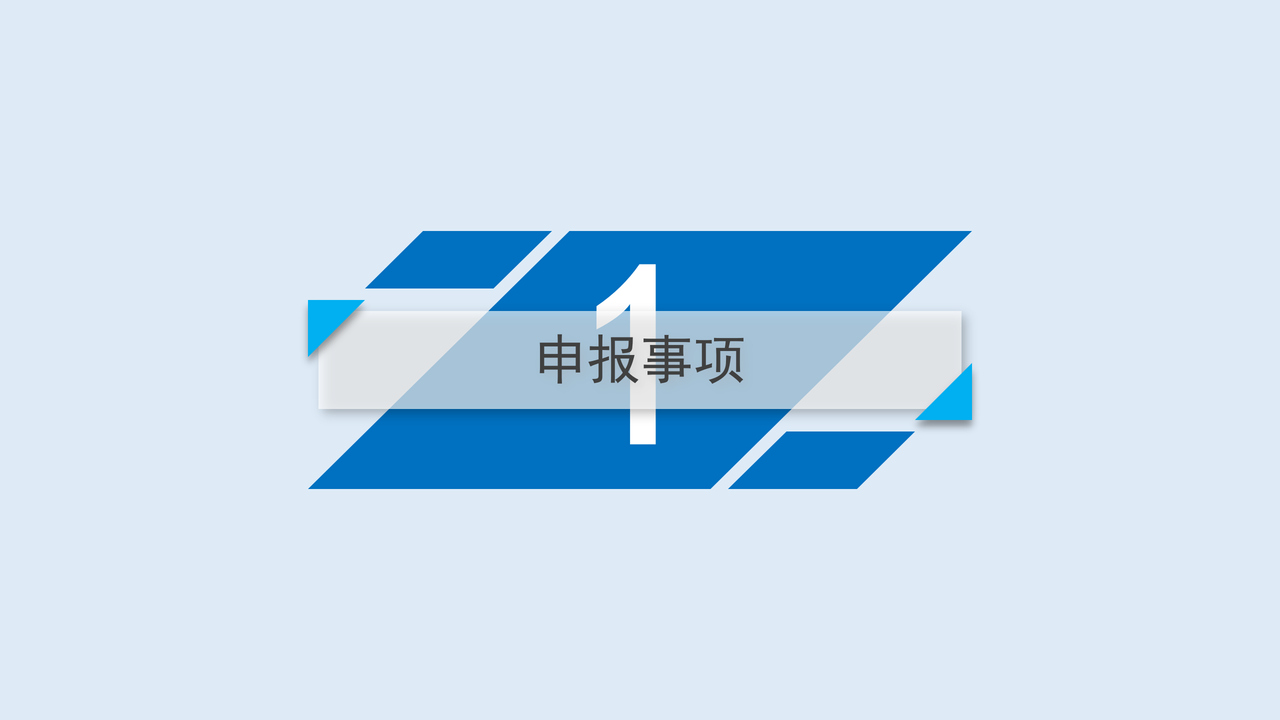 1

申报事项